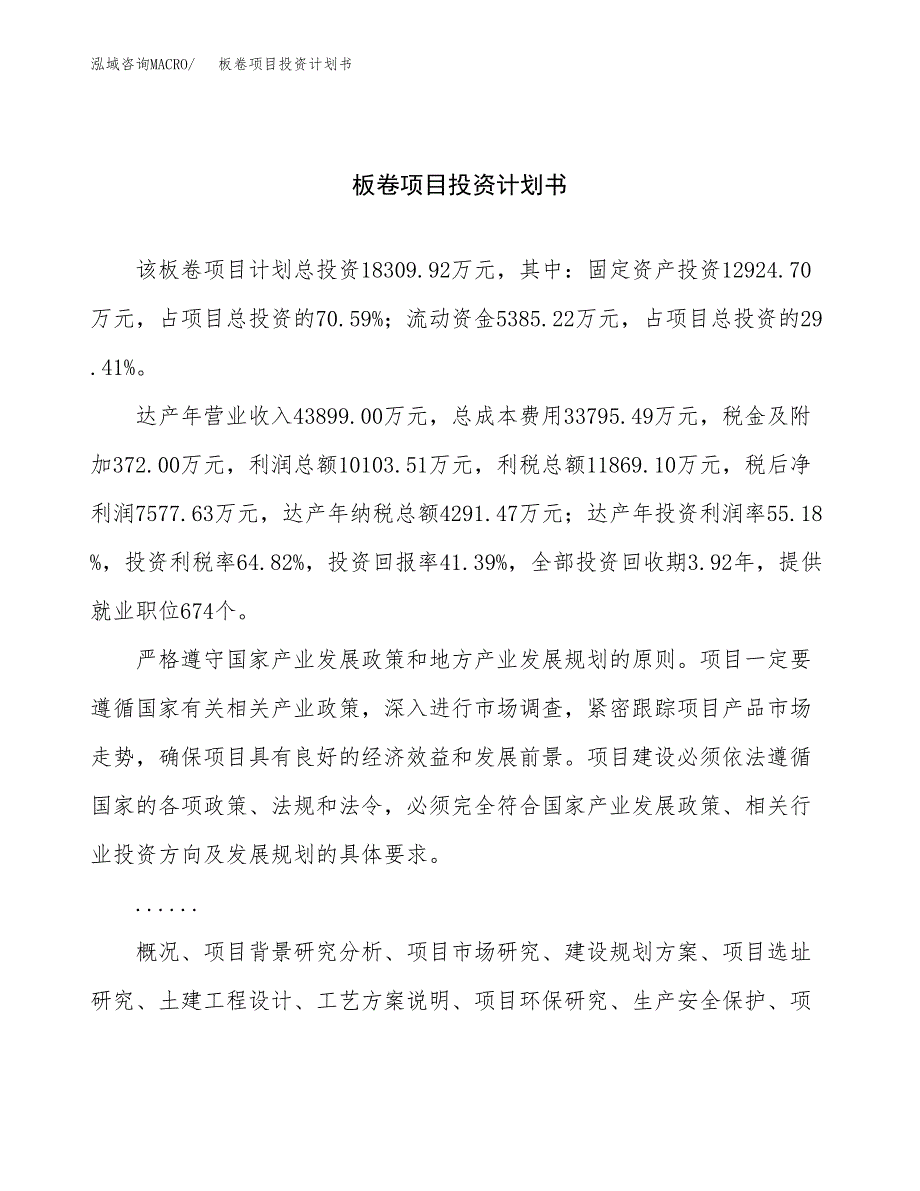 泓域咨询MACRO/　板卷项目投资计划书

板卷项目投资计划书

该板卷项目计划总投资18309.92万元，其中：固定资产投资12924.70万元，占项目总投资的70.59%；流动资金5385.22万元，占项目总投资的29.41%。

达产年营业收入43899.00万元，总成本费用33795.49万元，税金及附加372.00万元，利润总额10103.51万元，利税总额11869.10万元，税后净利润7577.63万元，达产年纳税总额4291.47万元；达产年投资利润率55.18%，投资利税率64.82%，投资回报率41.39%，全部投资回收期3.92年，提供就业职位674个。

严格遵守国家产业发展政策和地方产业发展规划的原则。项目一定要遵循国家有关相关产业政策，深入进行市场调查，紧密跟踪项目产品市场走势，确保项目具有良好的经济效益和发展前景。项目建设必须依法遵循国家的各项政策、法规和法令，必须完全符合国家产业发展政策、相关行业投资方向及发展规划的具体要求。

......

概况、项目背景研究分析、项目市场研究、建设规划方案、项目选址研究、土建工程设计、工艺方案说明、项目环保研究、生产安全保护、项